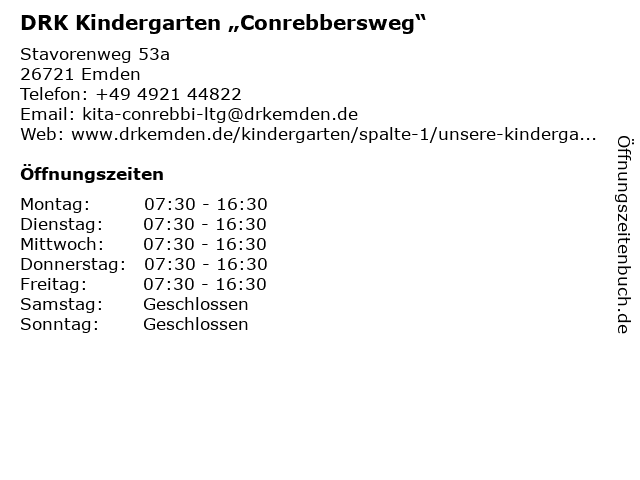 DRK Kindergarten „Conrebbersweg“

Stavorenweg 53a
26721 Emden
Telefon: +49 4921 44822
Email: kita-conrebbi-ltg@drkemden.de
Web: www.drkemden.de/kindergarten/spalte-1/unsere-kinderga...

Öffnungszeiten

Montag: 07:30 - 16:30
Dienstag: 07:30 - 16:30
Mittwoch: 07:30 - 16:30
Donnerstag: 07:30 - 16:30
Freitag: 07:30 - 16:30
Samstag: Geschlossen
Sonntag: Geschlossen

Öffnungszeitenbuch.de